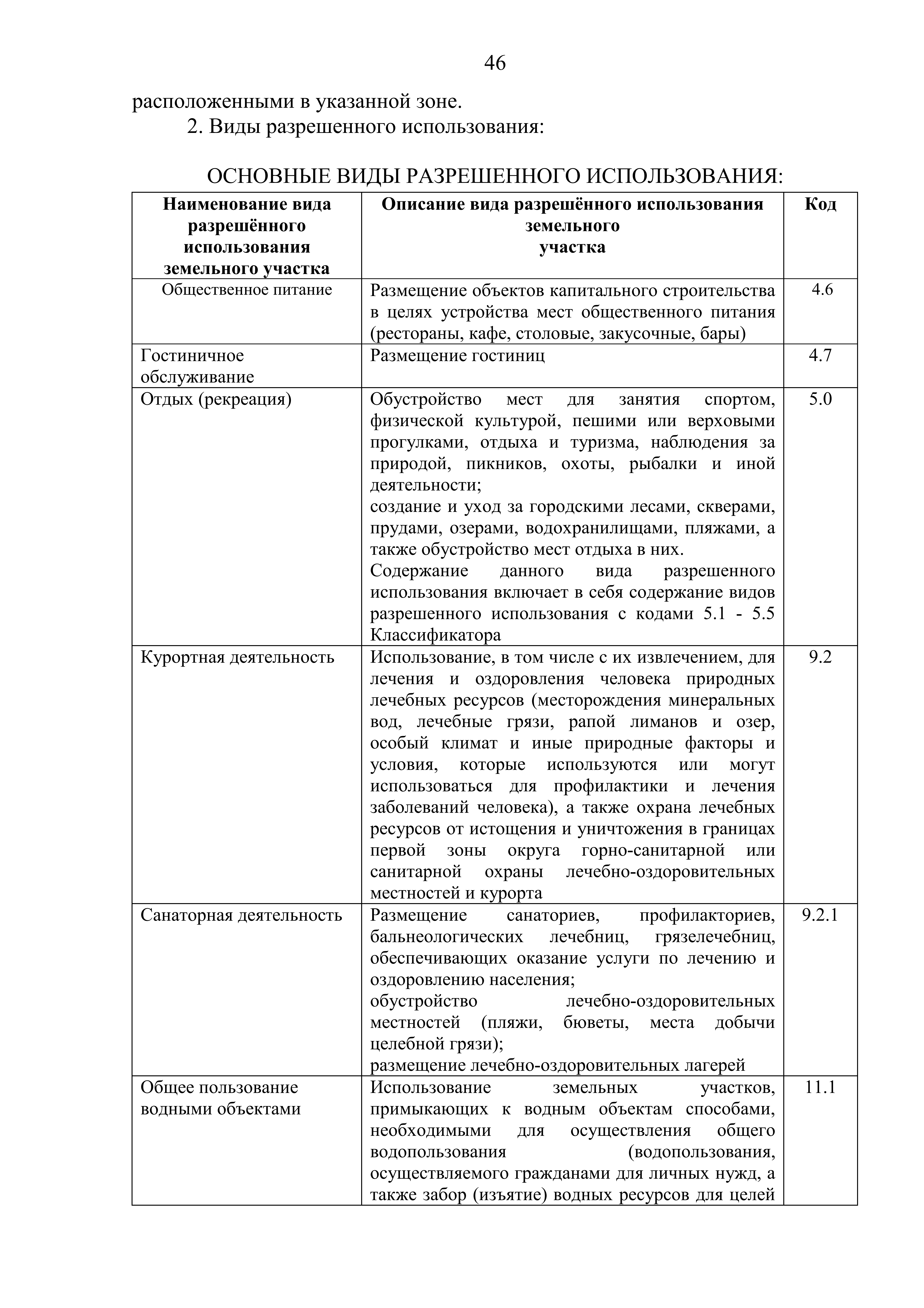 46

расположенными в указанной зоне.

2. Виды разрешенного использования:

ОСНОВНЫЕ ВИДЫ РАЗРЕШЕННОГО ИСПОЛЬЗОВАНИЯ:

| Наименование вида разрешённого использования земельного участка | Описание вида разрешённого использования земельного участка | Код |
|---|---|---|
| Общественное питание | Размещение объектов капитального строительства в целях устройства мест общественного питания (рестораны, кафе, столовые, закусочные, бары) | 4.6 |
| Гостиничное обслуживание | Размещение гостиниц | 4.7 |
| Отдых (рекреация) | Обустройство мест для занятия спортом, физической культурой, пешими или верховыми прогулками, отдыха и туризма, наблюдения за природой, пикников, охоты, рыбалки и иной деятельности; создание и уход за городскими лесами, скверами, прудами, озерами, водохранилищами, пляжами, а также обустройство мест отдыха в них. Содержание данного вида разрешенного использования включает в себя содержание видов разрешенного использования с кодами 5.1 - 5.5 Классификатора | 5.0 |
| Курортная деятельность | Использование, в том числе с их извлечением, для лечения и оздоровления человека природных лечебных ресурсов (месторождения минеральных вод, лечебные грязи, рапой лиманов и озер, особый климат и иные природные факторы и условия, которые используются или могут использоваться для профилактики и лечения заболеваний человека), а также охрана лечебных ресурсов от истощения и уничтожения в границах первой зоны округа горно-санитарной или санитарной охраны лечебно-оздоровительных местностей и курорта | 9.2 |
| Санаторная деятельность | Размещение санаториев, профилакториев, бальнеологических лечебниц, грязелечебниц, обеспечивающих оказание услуги по лечению и оздоровлению населения; обустройство лечебно-оздоровительных местностей (пляжи, бюветы, места добычи целебной грязи); размещение лечебно-оздоровительных лагерей | 9.2.1 |
| Общее пользование водными объектами | Использование земельных участков, примыкающих к водным объектам способами, необходимыми для осуществления общего водопользования (водопользования, осуществляемого гражданами для личных нужд, а также забор (изъятие) водных ресурсов для целей | 11.1 |